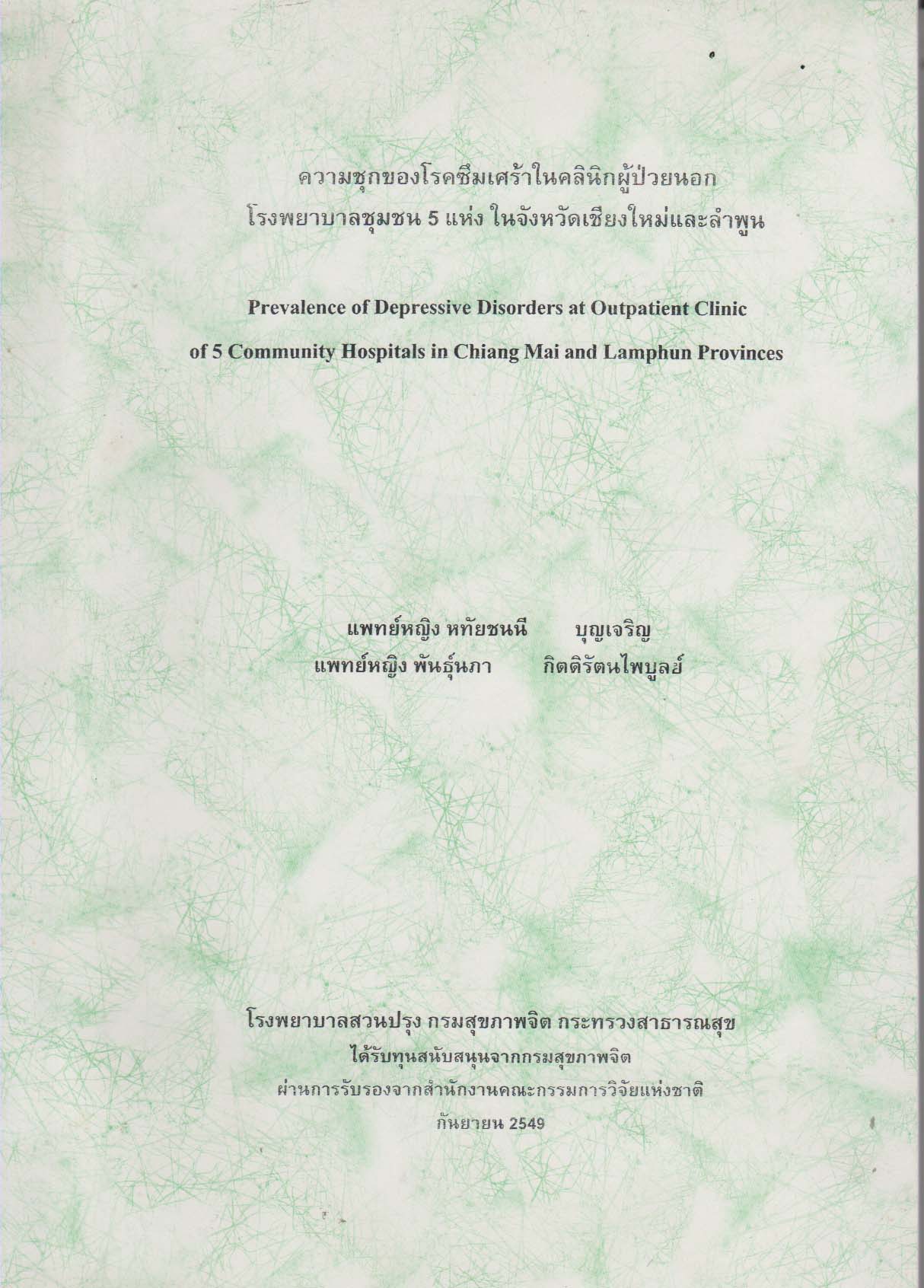 ความชุกของโรคซึมเศร้าในคลินิกผู้ป่วยนอก
โรงพยาบาลชุมชน 5 แห่ง ในจังหวัดเชียงใหม่และลำพูน

Prevalence of Depressive Disorders at Outpatient Clinic
of 5 Community Hospitals in Chiang Mai and Lamphun Provinces

แพทย์หญิง หทัยชนนี บุญเจริญ
แพทย์หญิง พันธุ์นภา กิตติรัตนไพบูลย์

โรงพยาบาลสวนปรุง กรมสุขภาพจิต กระทรวงสาธารณสุข
ได้รับทุนสนับสนุนจากกรมสุขภาพจิต
ผ่านการรับรองจากสำนักงานคณะกรรมการวิจัยแห่งชาติ
กันยายน 2549